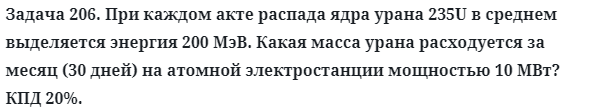 Задача 206. При каждом акте распада ядра урана 235U в среднем выделяется энергия 200 МэВ. Какая масса урана расходуется за месяц (30 дней) на атомной электростанции мощностью 10 МВт? КПД 20%.